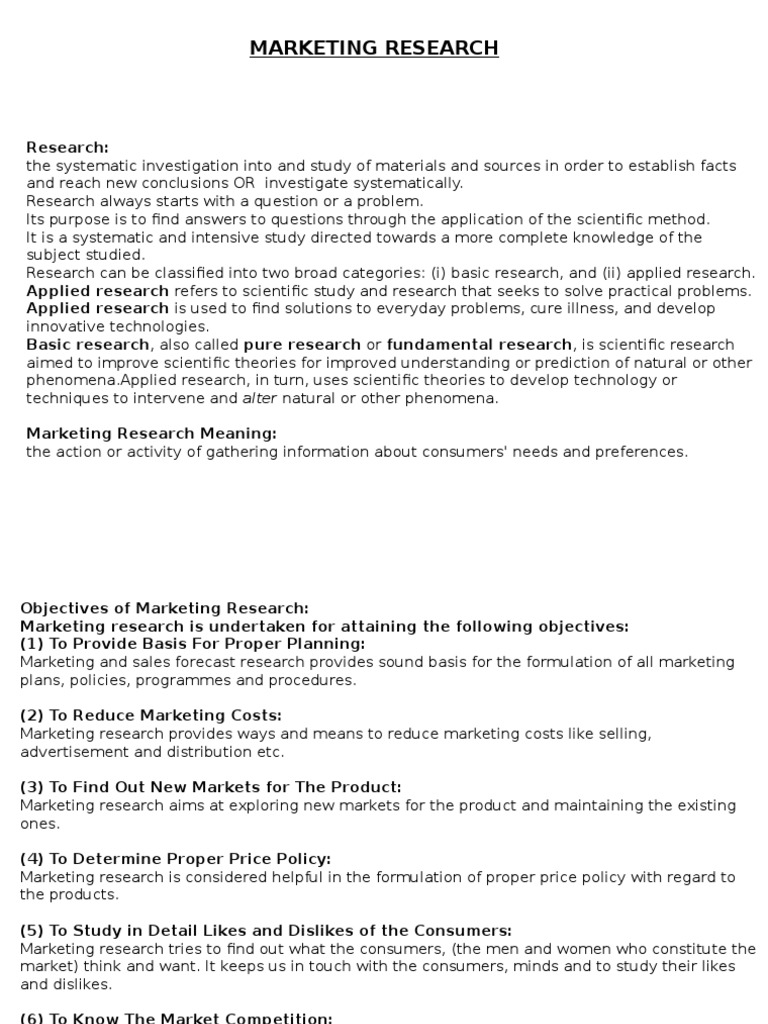 MARKETING RESEARCH

Research:
the systematic investigation into and study of materials and sources in order to establish facts and reach new conclusions OR investigate systematically.
Research always starts with a question or a problem.
Its purpose is to find answers to questions through the application of the scientific method.
It is a systematic and intensive study directed towards a more complete knowledge of the subject studied.
Research can be classified into two broad categories: (i) basic research, and (ii) applied research.
Applied research refers to scientific study and research that seeks to solve practical problems.
Applied research is used to find solutions to everyday problems, cure illness, and develop innovative technologies.
Basic research, also called pure research or fundamental research, is scientific research aimed to improve scientific theories for improved understanding or prediction of natural or other phenomena.Applied research, in turn, uses scientific theories to develop technology or techniques to intervene and alter natural or other phenomena.

Marketing Research Meaning:
the action or activity of gathering information about consumers' needs and preferences.

Objectives of Marketing Research:
Marketing research is undertaken for attaining the following objectives:
(1) To Provide Basis For Proper Planning:
Marketing and sales forecast research provides sound basis for the formulation of all marketing plans, policies, programmes and procedures.

(2) To Reduce Marketing Costs:
Marketing research provides ways and means to reduce marketing costs like selling, advertisement and distribution etc.

(3) To Find Out New Markets for The Product:
Marketing research aims at exploring new markets for the product and maintaining the existing ones.

(4) To Determine Proper Price Policy:
Marketing research is considered helpful in the formulation of proper price policy with regard to the products.

(5) To Study in Detail Likes and Dislikes of the Consumers:
Marketing research tries to find out what the consumers, (the men and women who constitute the market) think and want. It keeps us in touch with the consumers, minds and to study their likes and dislikes.

(6) To Know The Market Competition: